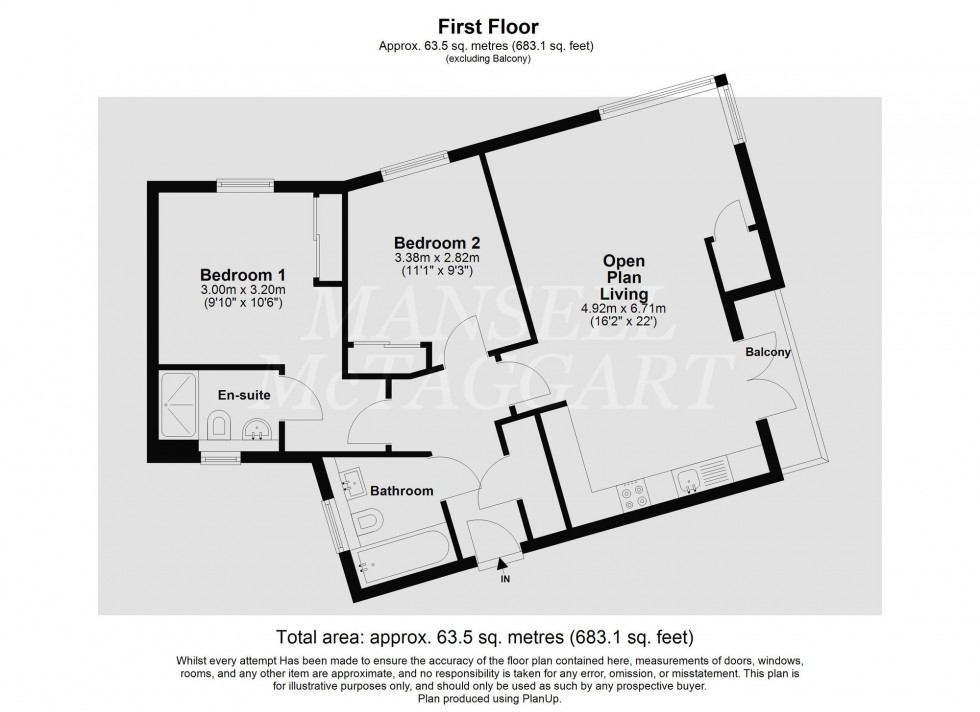 First Floor
Approx. 63.5 sq. metres (683.1 sq. feet)
(excluding Balcony)

Bedroom 1
3.00m x 3.20m
(9'10" x 10'6")

Bedroom 2
3.38m x 2.82m
(11'1" x 9'3")

Open Plan Living
4.92m x 6.71m
(16'2" x 22')

Balcony

En-suite

Bathroom

IN

MANSELL McTAGGART

Total area: approx. 63.5 sq. metres (683.1 sq. feet)

Whilst every attempt Has been made to ensure the accuracy of the floor plan contained here, measurements of doors, windows, rooms, and any other item are approximate, and no responsibility is taken for any error, omission, or misstatement. This plan is for illustrative purposes only, and should only be used as such by any prospective buyer.
Plan produced using PlanUp.